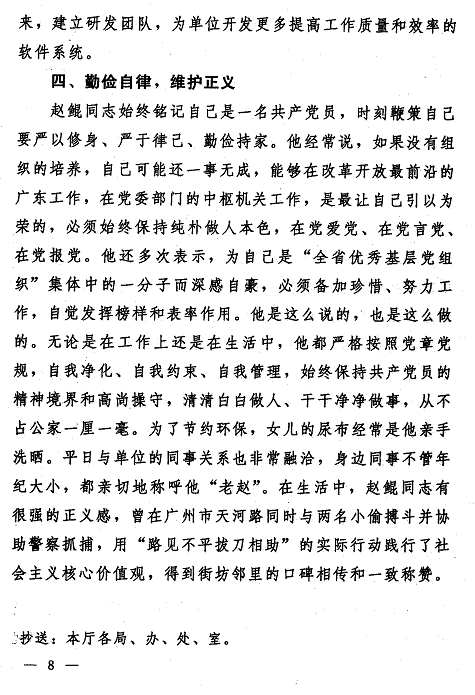 来，建立研发团队，为单位开发更多提高工作质量和效率的软件系统。

四、勤俭自律，维护正义

赵鲲同志始终铭记自己是一名共产党员，时刻鞭策自己要严以修身、严于律己、勤俭持家。他经常说，如果没有组织的培养，自己可能还一事无成，能够在改革开放最前沿的广东工作，在党委部门的中枢机关工作，是最让自己引以为荣的，必须始终保持纯朴做人本色，在党爱党、在党言党、在党报党。他还多次表示，为自己是“全省优秀基层党组织”集体中的一分子而深感自豪，必须备加珍惜、努力工作，自觉发挥榜样和表率作用。他是这么说的，也是这么做的。无论是在工作上还是在生活中，他都严格按照党章党规，自我净化、自我约束、自我管理，始终保持共产党员的精神境界和高尚操守，清清白白做人、干干净净做事，从不占公家一厘一毫。为了节约环保，女儿的尿布经常是他亲手洗晒。平日与单位的同事关系也非常融洽，身边同事不管年纪大小，都亲切地称呼他“老赵”。在生活中，赵鲲同志有很强的正义感，曾在广州市天河路同时与两名小偷搏斗并协助警察抓捕，用“路见不平拔刀相助”的实际行动践行了社会主义核心价值观，得到街坊邻里的口碑相传和一致称赞。

抄送：本厅各局、办、处、室。

— 8 —